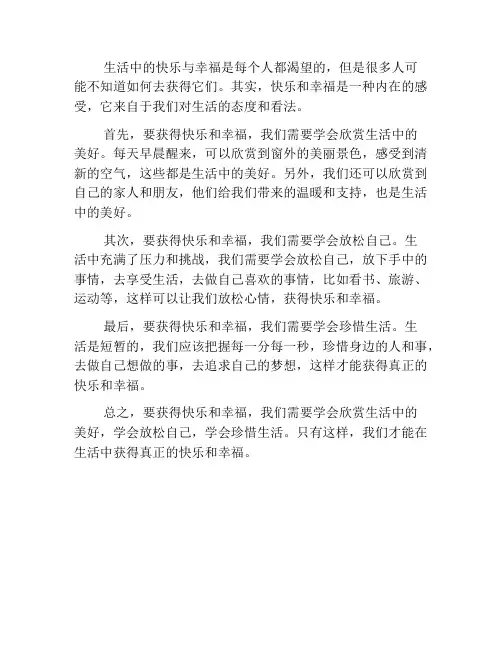 生活中的快乐与幸福是每个人都渴望的，但是很多人可能不知道如何去获得它们。其实，快乐和幸福是一种内在的感受，它来自于我们对生活的态度和看法。

首先，要获得快乐和幸福，我们需要学会欣赏生活中的美好。每天早晨醒来，可以欣赏到窗外的美丽景色，感受到清新的空气，这些都是生活中的美好。另外，我们还可以欣赏到自己的家人和朋友，他们给我们带来的温暖和支持，也是生活中的美好。

其次，要获得快乐和幸福，我们需要学会放松自己。生活中充满了压力和挑战，我们需要学会放松自己，放下手中的事情，去享受生活，去做自己喜欢的事情，比如看书、旅游、运动等，这样可以让我们放松心情，获得快乐和幸福。

最后，要获得快乐和幸福，我们需要学会珍惜生活。生活是短暂的，我们应该把握每一分每一秒，珍惜身边的人和事，去做自己想做的事，去追求自己的梦想，这样才能获得真正的快乐和幸福。

总之，要获得快乐和幸福，我们需要学会欣赏生活中的美好，学会放松自己，学会珍惜生活。只有这样，我们才能在生活中获得真正的快乐和幸福。